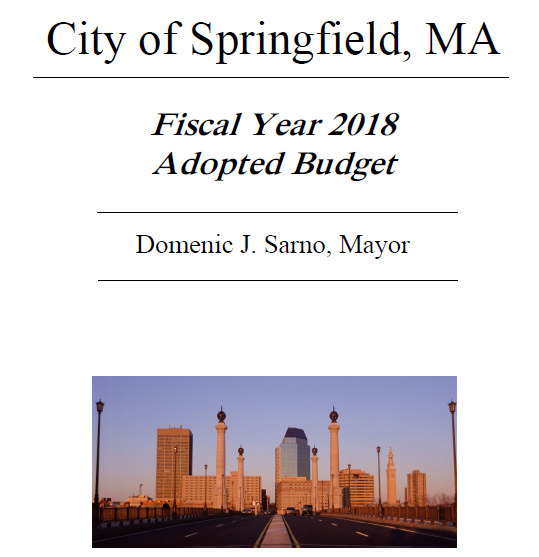 City of Springfield, MA

Fiscal Year 2018
Adopted Budget

Domenic J. Sarno, Mayor